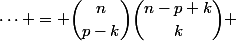 $\cdots + = + \binom{n}{p-k}\binom{n-p+k}{k} +$